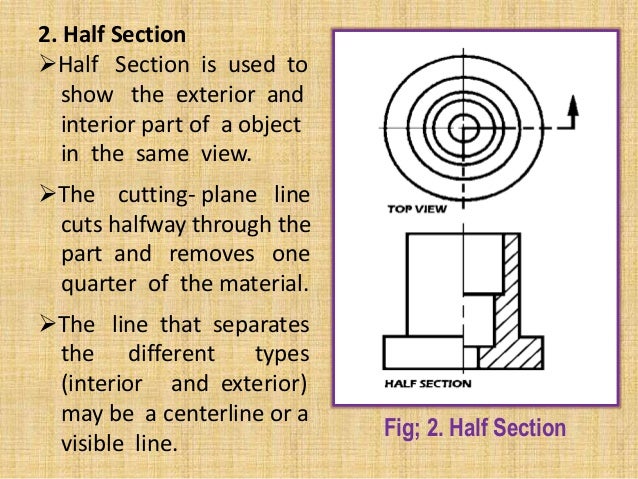 2. Half Section

➢Half Section is used to show the exterior and interior part of a object in the same view.

➢The cutting- plane line cuts halfway through the part and removes one quarter of the material.

➢The line that separates the different types (interior and exterior) may be a centerline or a visible line.

TOP VIEW

HALF SECTION

Fig; 2. Half Section